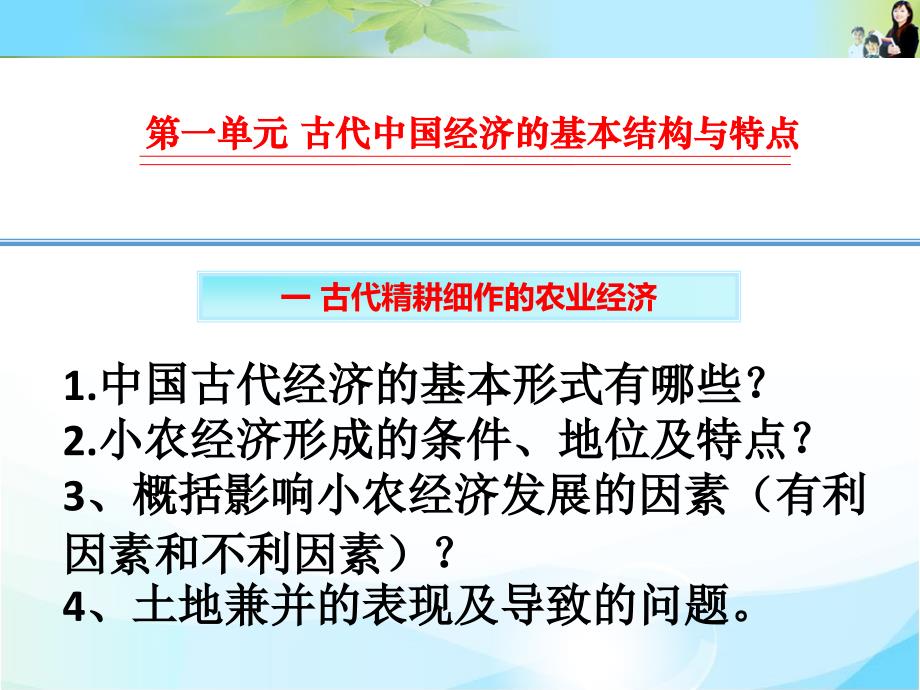 第一单元 古代中国经济的基本结构与特点

一 古代精耕细作的农业经济

1.中国古代经济的基本形式有哪些？
2.小农经济形成的条件、地位及特点？
3、概括影响小农经济发展的因素（有利因素和不利因素）？
4、土地兼并的表现及导致的问题。